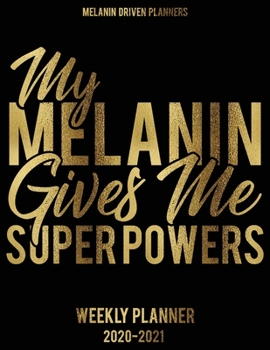 MELANIN DRIVEN PLANNERS

My
MELANIN
Gives Me
SUPERPOWERS

WEEKLY PLANNER
2020-2021